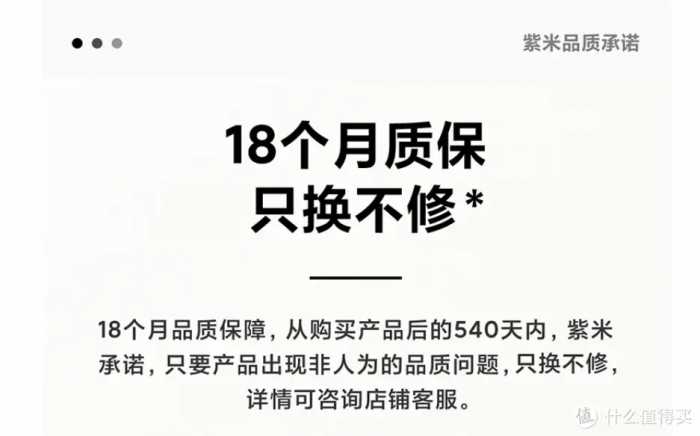 紫米品质承诺

18个月质保
只换不修*

18个月品质保障，从购买产品后的540天内，紫米承诺，只要产品出现非人为的品质问题，只换不修，详情可咨询店铺客服。

值 什么值得买